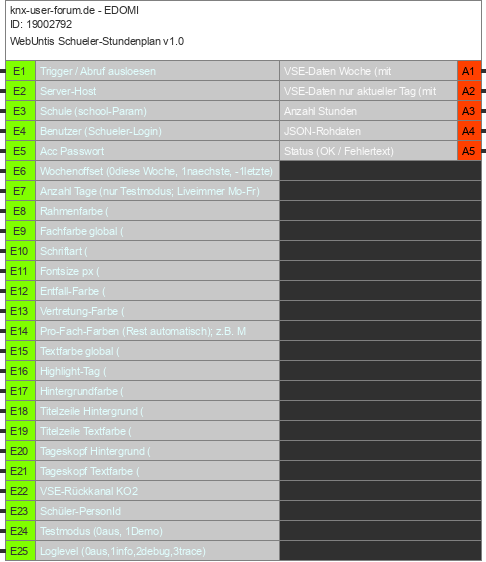 knx-user-forum.de - EDOMI
ID: 19002792
WebUntis Schueler-Stundenplan v1.0

| | | | |
|---|---|---|---|
| E1 | Trigger / Abruf ausloesen | VSE-Daten Woche (mit | A1 |
| E2 | Server-Host | VSE-Daten nur aktueller Tag (mit | A2 |
| E3 | Schule (school-Param) | Anzahl Stunden | A3 |
| E4 | Benutzer (Schueler-Login) | JSON-Rohdaten | A4 |
| E5 | Acc Passwort | Status (OK / Fehlertext) | A5 |
| E6 | Wochenoffset (0diese Woche, 1naechste, -1letzte) | | |
| E7 | Anzahl Tage (nur Testmodus; Liveimmer Mo-Fr) | | |
| E8 | Rahmenfarbe ( | | |
| E9 | Fachfarbe global ( | | |
| E10 | Schriftart ( | | |
| E11 | Fontsize px ( | | |
| E12 | Entfall-Farbe ( | | |
| E13 | Vertretung-Farbe ( | | |
| E14 | Pro-Fach-Farben (Rest automatisch); z.B. M | | |
| E15 | Textfarbe global ( | | |
| E16 | Highlight-Tag ( | | |
| E17 | Hintergrundfarbe ( | | |
| E18 | Titelzeile Hintergrund ( | | |
| E19 | Titelzeile Textfarbe ( | | |
| E20 | Tageskopf Hintergrund ( | | |
| E21 | Tageskopf Textfarbe ( | | |
| E22 | VSE-Rückkanal KO2 | | |
| E23 | Schüler-PersonId | | |
| E24 | Testmodus (0aus, 1Demo) | | |
| E25 | Loglevel (0aus,1info,2debug,3trace) | | |